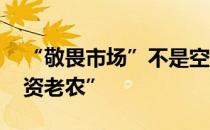 “敬畏市场”不是空
资老农”